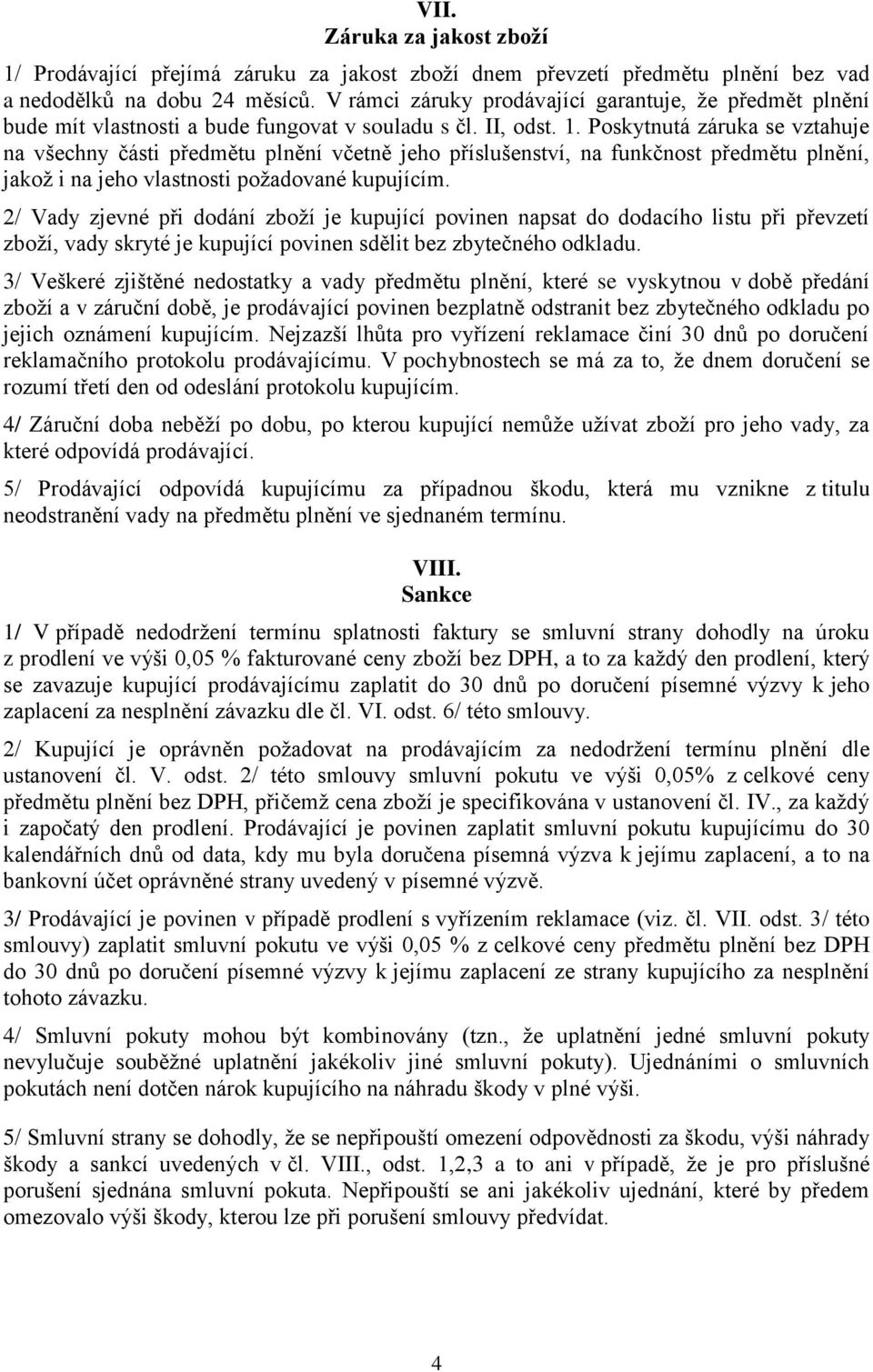 VII.
Záruka za jakost zboží

1/ Prodávající přejímá záruku za jakost zboží dnem převzetí předmětu plnění bez vad a nedodělků na dobu 24 měsíců. V rámci záruky prodávající garantuje, že předmět plnění bude mít vlastnosti a bude fungovat v souladu s čl. II, odst. 1. Poskytnutá záruka se vztahuje na všechny části předmětu plnění včetně jeho příslušenství, na funkčnost předmětu plnění, jakož i na jeho vlastnosti požadované kupujícím.

2/ Vady zjevné při dodání zboží je kupující povinen napsat do dodacího listu při převzetí zboží, vady skryté je kupující povinen sdělit bez zbytečného odkladu.

3/ Veškeré zjištěné nedostatky a vady předmětu plnění, které se vyskytnou v době předání zboží a v záruční době, je prodávající povinen bezplatně odstranit bez zbytečného odkladu po jejich oznámení kupujícím. Nejzazší lhůta pro vyřízení reklamace činí 30 dnů po doručení reklamačního protokolu prodávajícímu. V pochybnostech se má za to, že dnem doručení se rozumí třetí den od odeslání protokolu kupujícím.

4/ Záruční doba neběží po dobu, po kterou kupující nemůže užívat zboží pro jeho vady, za které odpovídá prodávající.

5/ Prodávající odpovídá kupujícímu za případnou škodu, která mu vznikne z titulu neodstranění vady na předmětu plnění ve sjednaném termínu.

VIII.
Sankce

1/ V případě nedodržení termínu splatnosti faktury se smluvní strany dohodly na úroku z prodlení ve výši 0,05 % fakturované ceny zboží bez DPH, a to za každý den prodlení, který se zavazuje kupující prodávajícímu zaplatit do 30 dnů po doručení písemné výzvy k jeho zaplacení za nesplnění závazku dle čl. VI. odst. 6/ této smlouvy.

2/ Kupující je oprávněn požadovat na prodávajícím za nedodržení termínu plnění dle ustanovení čl. V. odst. 2/ této smlouvy smluvní pokutu ve výši 0,05% z celkové ceny předmětu plnění bez DPH, přičemž cena zboží je specifikována v ustanovení čl. IV., za každý i započatý den prodlení. Prodávající je povinen zaplatit smluvní pokutu kupujícímu do 30 kalendářních dnů od data, kdy mu byla doručena písemná výzva k jejímu zaplacení, a to na bankovní účet oprávněné strany uvedený v písemné výzvě.

3/ Prodávající je povinen v případě prodlení s vyřízením reklamace (viz. čl. VII. odst. 3/ této smlouvy) zaplatit smluvní pokutu ve výši 0,05 % z celkové ceny předmětu plnění bez DPH do 30 dnů po doručení písemné výzvy k jejímu zaplacení ze strany kupujícího za nesplnění tohoto závazku.

4/ Smluvní pokuty mohou být kombinovány (tzn., že uplatnění jedné smluvní pokuty nevylučuje souběžné uplatnění jakékoliv jiné smluvní pokuty). Ujednáními o smluvních pokutách není dotčen nárok kupujícího na náhradu škody v plné výši.

5/ Smluvní strany se dohodly, že se nepřipouští omezení odpovědnosti za škodu, výši náhrady škody a sankcí uvedených v čl. VIII., odst. 1,2,3 a to ani v případě, že je pro příslušné porušení sjednána smluvní pokuta. Nepřipouští se ani jakékoliv ujednání, které by předem omezovalo výši škody, kterou lze při porušení smlouvy předvídat.

4